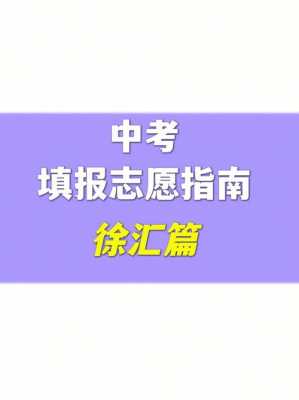 中考
填报志愿指南
徐汇篇